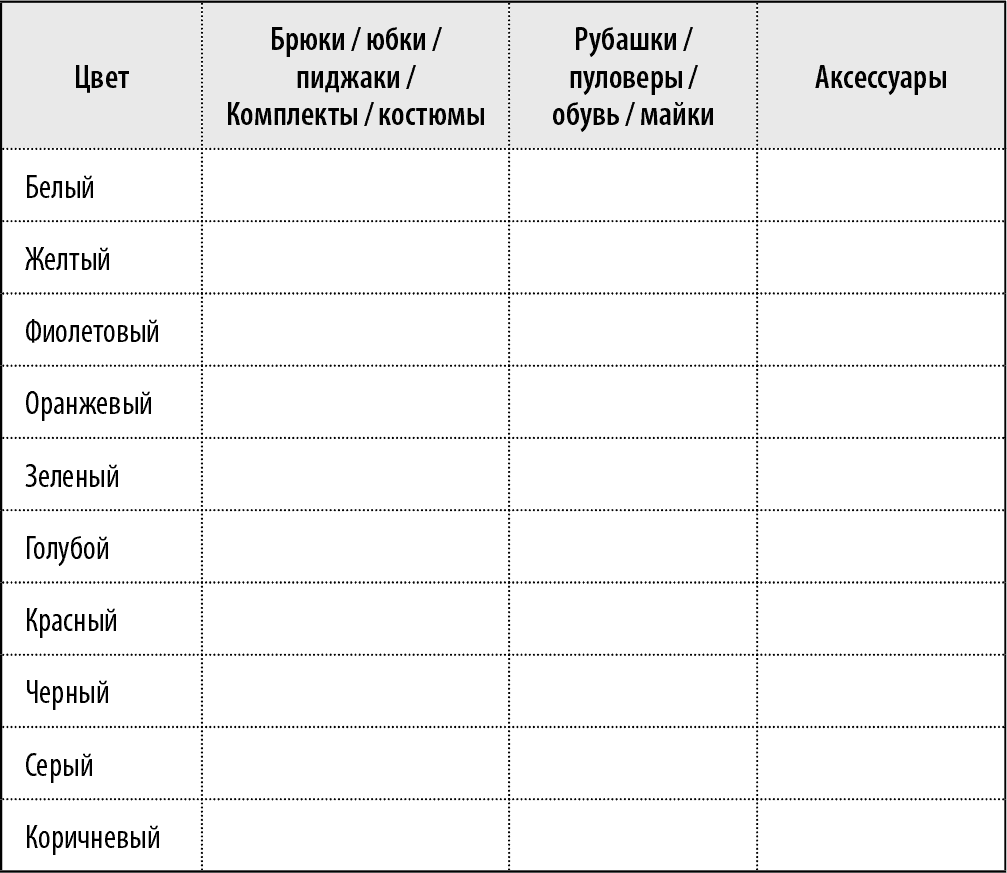 | Цвет | Брюки / юбки / пиджаки / Комплекты / костюмы | Рубашки / пуловеры / обувь / майки | Аксессуары |
|---|---|---|---|
| Белый | | | |
| Желтый | | | |
| Фиолетовый | | | |
| Оранжевый | | | |
| Зеленый | | | |
| Голубой | | | |
| Красный | | | |
| Черный | | | |
| Серый | | | |
| Коричневый | | | |